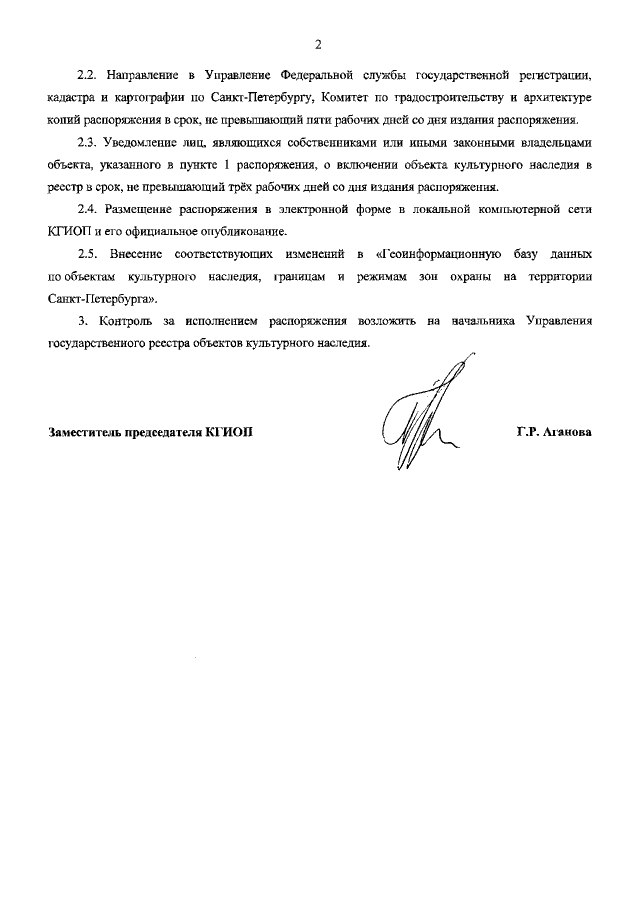 2

2.2. Направление в Управление Федеральной службы государственной регистрации, кадастра и картографии по Санкт-Петербургу, Комитет по градостроительству и архитектуре копий распоряжения в срок, не превышающий пяти рабочих дней со дня издания распоряжения.

2.3. Уведомление лиц, являющихся собственниками или иными законными владельцами объекта, указанного в пункте 1 распоряжения, о включении объекта культурного наследия в реестр в срок, не превышающий трёх рабочих дней со дня издания распоряжения.

2.4. Размещение распоряжения в электронной форме в локальной компьютерной сети КГИОП и его официальное опубликование.

2.5. Внесение соответствующих изменений в «Геоинформационную базу данных по объектам культурного наследия, границам и режимам зон охраны на территории Санкт-Петербурга».

3. Контроль за исполнением распоряжения возложить на начальника Управления государственного реестра объектов культурного наследия.

Заместитель председателя КГИОП Г.Р. Аганова